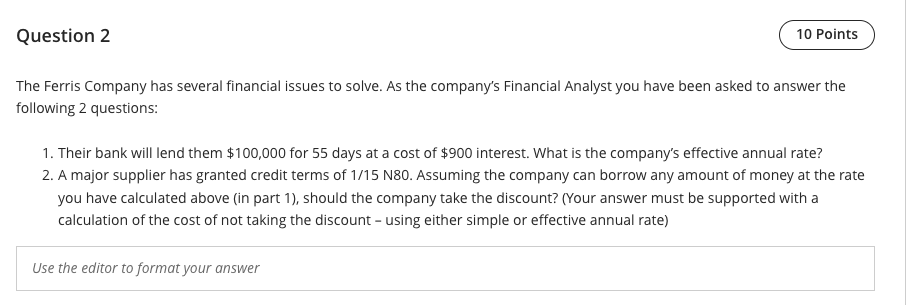 Question 2

10 Points

The Ferris Company has several financial issues to solve. As the company's Financial Analyst you have been asked to answer the following 2 questions:

1. Their bank will lend them \$100,000 for 55 days at a cost of \$900 interest. What is the company's effective annual rate?
2. A major supplier has granted credit terms of 1/15 N80. Assuming the company can borrow any amount of money at the rate you have calculated above (in part 1), should the company take the discount? (Your answer must be supported with a calculation of the cost of not taking the discount – using either simple or effective annual rate)

Use the editor to format your answer